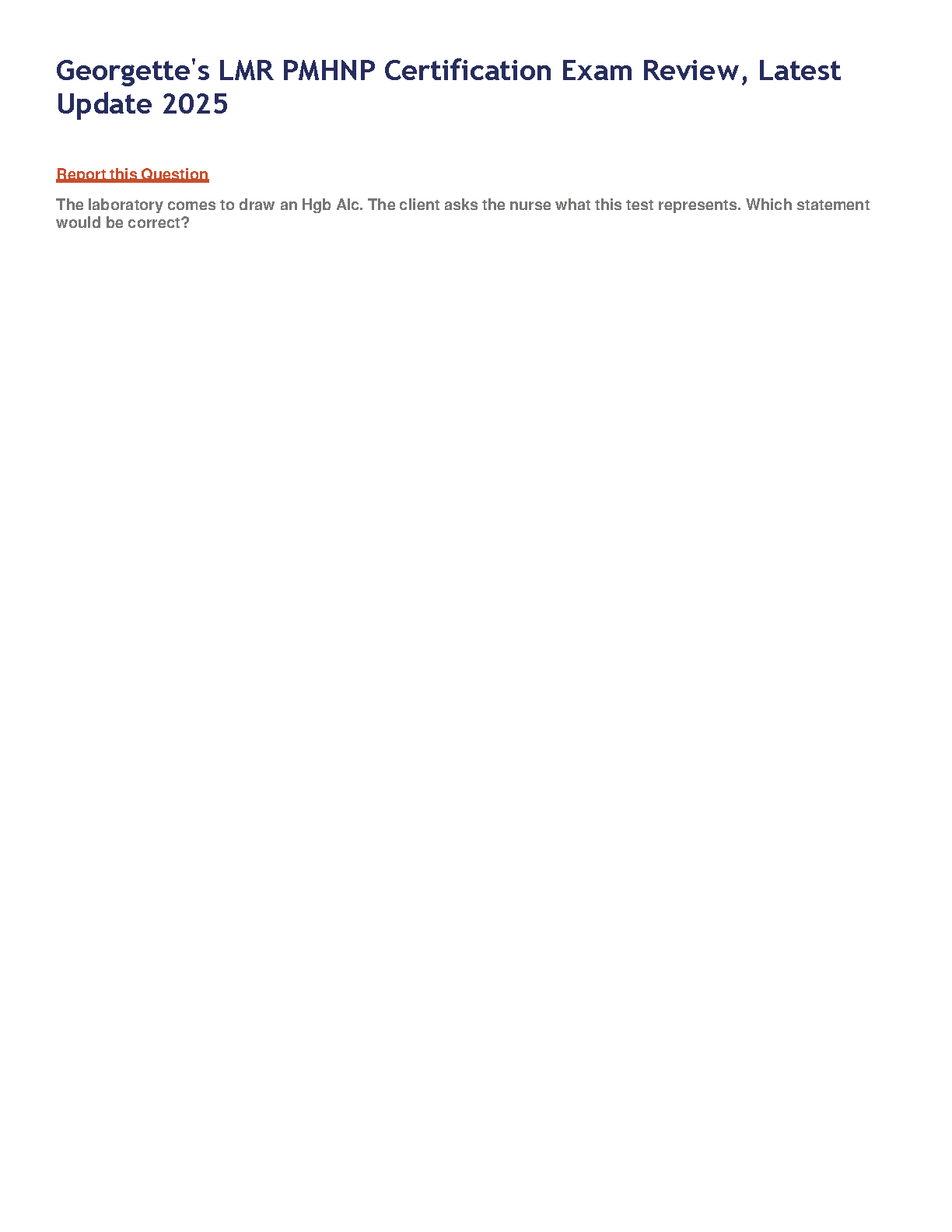 Georgette's LMR PMHNP Certification Exam Review, Latest Update 2025

Report this Question

The laboratory comes to draw an Hgb Alc. The client asks the nurse what this test represents. Which statement would be correct?